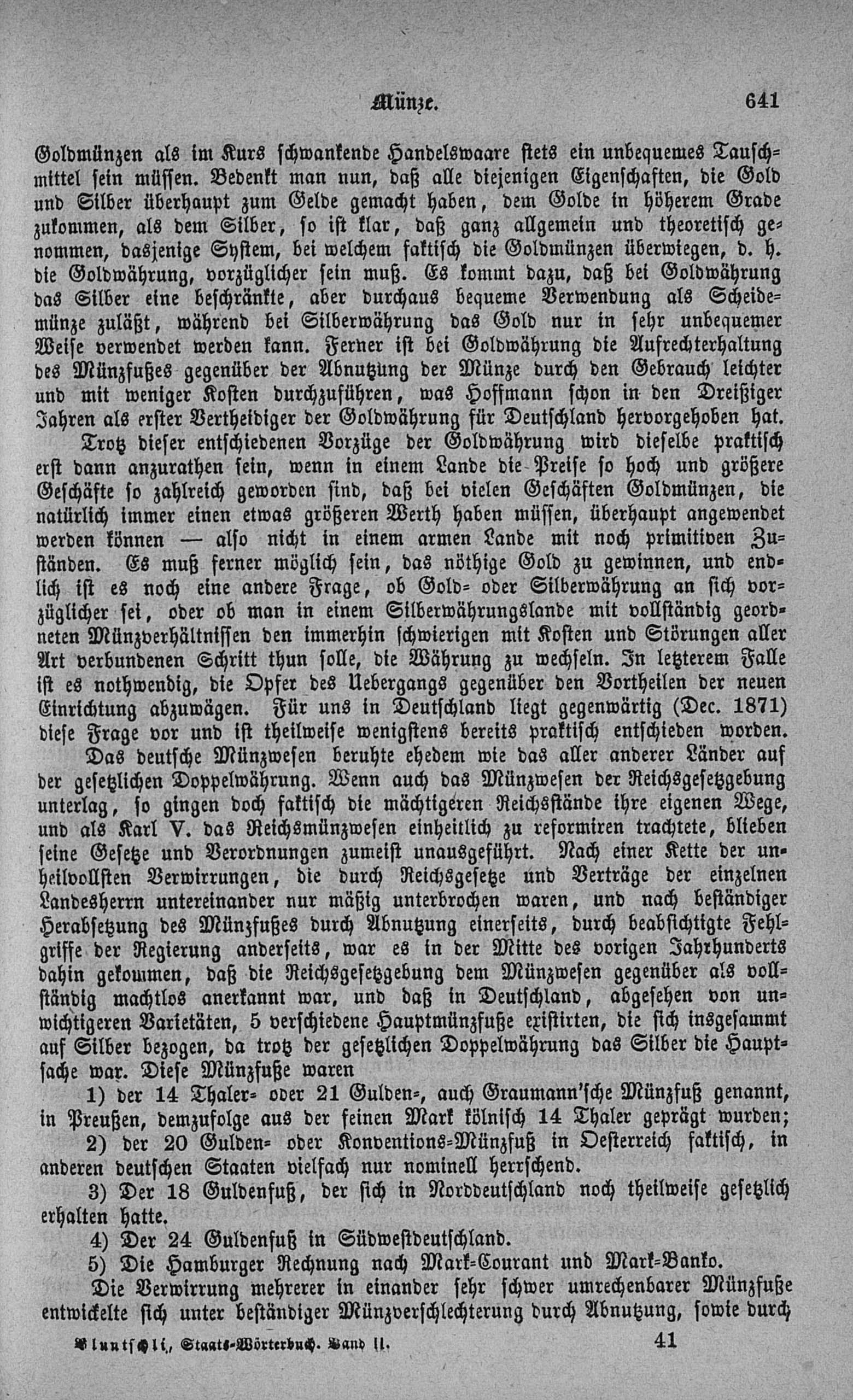 Münze. 641

Goldmünzen als im Kurs schwankende Handelswaare stets ein unbequemes Tauschmittel sein müssen. Bedenkt man nun, daß alle diejenigen Eigenschaften, die Gold und Silber überhaupt zum Gelde gemacht haben, dem Golde in höherem Grade zukommen, als dem Silber, so ist klar, daß ganz allgemein und theoretisch genommen, dasjenige System, bei welchem faktisch die Goldmünzen überwiegen, d. h. die Goldwährung, vorzüglicher sein muß. Es kommt dazu, daß bei Goldwährung das Silber eine beschränkte, aber durchaus bequeme Verwendung als Scheidemünze zuläßt, während bei Silberwährung das Gold nur in sehr unbequemer Weise verwendet werden kann. Ferner ist bei Goldwährung die Aufrechterhaltung des Münzfußes gegenüber der Abnutzung der Münze durch den Gebrauch leichter und mit weniger Kosten durchzuführen, was Hoffmann schon in den Dreißiger Jahren als erster Vertheidiger der Goldwährung für Deutschland hervorgehoben hat.

Trotz dieser entschiedenen Vorzüge der Goldwährung wird dieselbe praktisch erst dann anzurathen sein, wenn in einem Lande die Preise so hoch und größere Geschäfte so zahlreich geworden sind, daß bei vielen Geschäften Goldmünzen, die natürlich immer einen etwas größeren Werth haben müssen, überhaupt angewendet werden können — also nicht in einem armen Lande mit noch primitiven Zuständen. Es muß ferner möglich sein, das nöthige Gold zu gewinnen, und endlich ist es noch eine andere Frage, ob Gold- oder Silberwährung an sich vorzüglicher sei, oder ob man in einem Silberwährungslande mit vollständig geordneten Münzverhältnissen den immerhin schwierigen mit Kosten und Störungen aller Art verbundenen Schritt thun solle, die Währung zu wechseln. In letzterem Falle ist es nothwendig, die Opfer des Uebergangs gegenüber den Vortheilen der neuen Einrichtung abzuwägen. Für uns in Deutschland liegt gegenwärtig (Dec. 1871) diese Frage vor und ist theilweise wenigstens bereits praktisch entschieden worden.

Das deutsche Münzwesen beruhte ehedem wie das aller anderer Länder auf der gesetzlichen Doppelwährung. Wenn auch das Münzwesen der Reichsgesetzgebung unterlag, so gingen doch faktisch die mächtigeren Reichsstände ihre eigenen Wege, und als Karl V. das Reichsmünzwesen einheitlich zu reformiren trachtete, blieben seine Gesetze und Verordnungen zumeist unausgeführt. Nach einer Kette der unheilvollsten Verwirrungen, die durch Reichsgesetze und Verträge der einzelnen Landesherrn untereinander nur mäßig unterbrochen waren, und nach beständiger Herabsetzung des Münzfußes durch Abnutzung einerseits, durch beabsichtigte Fehlgriffe der Regierung anderseits, war es in der Mitte des vorigen Jahrhunderts dahin gekommen, daß die Reichsgesetzgebung dem Münzwesen gegenüber als vollständig machtlos anerkannt war, und daß in Deutschland, abgesehen von unwichtigeren Varietäten, 5 verschiedene Hauptmünzfuße existirten, die sich insgesammt auf Silber bezogen, da trotz der gesetzlichen Doppelwährung das Silber die Hauptsache war. Diese Münzfuße waren

1) der 14 Thaler- oder 21 Gulden-, auch Graumann'sche Münzfuß genannt, in Preußen, demzufolge aus der feinen Mark kölnisch 14 Thaler geprägt wurden;

2) der 20 Gulden- oder Konventions-Münzfuß in Oesterreich faktisch, in anderen deutschen Staaten vielfach nur nominell herrschend.

3) Der 18 Guldenfuß, der sich in Norddeutschland noch theilweise gesetzlich erhalten hatte.

4) Der 24 Guldenfuß in Südwestdeutschland.

5) Die Hamburger Rechnung nach Mark-Courant und Mark-Banko.

Die Verwirrung mehrerer in einander sehr schwer umrechenbarer Münzfuße entwickelte sich unter beständiger Münzverschlechterung durch Abnutzung, sowie durch

Bluntschli, Staats-Wörterbuch. Band II. 41